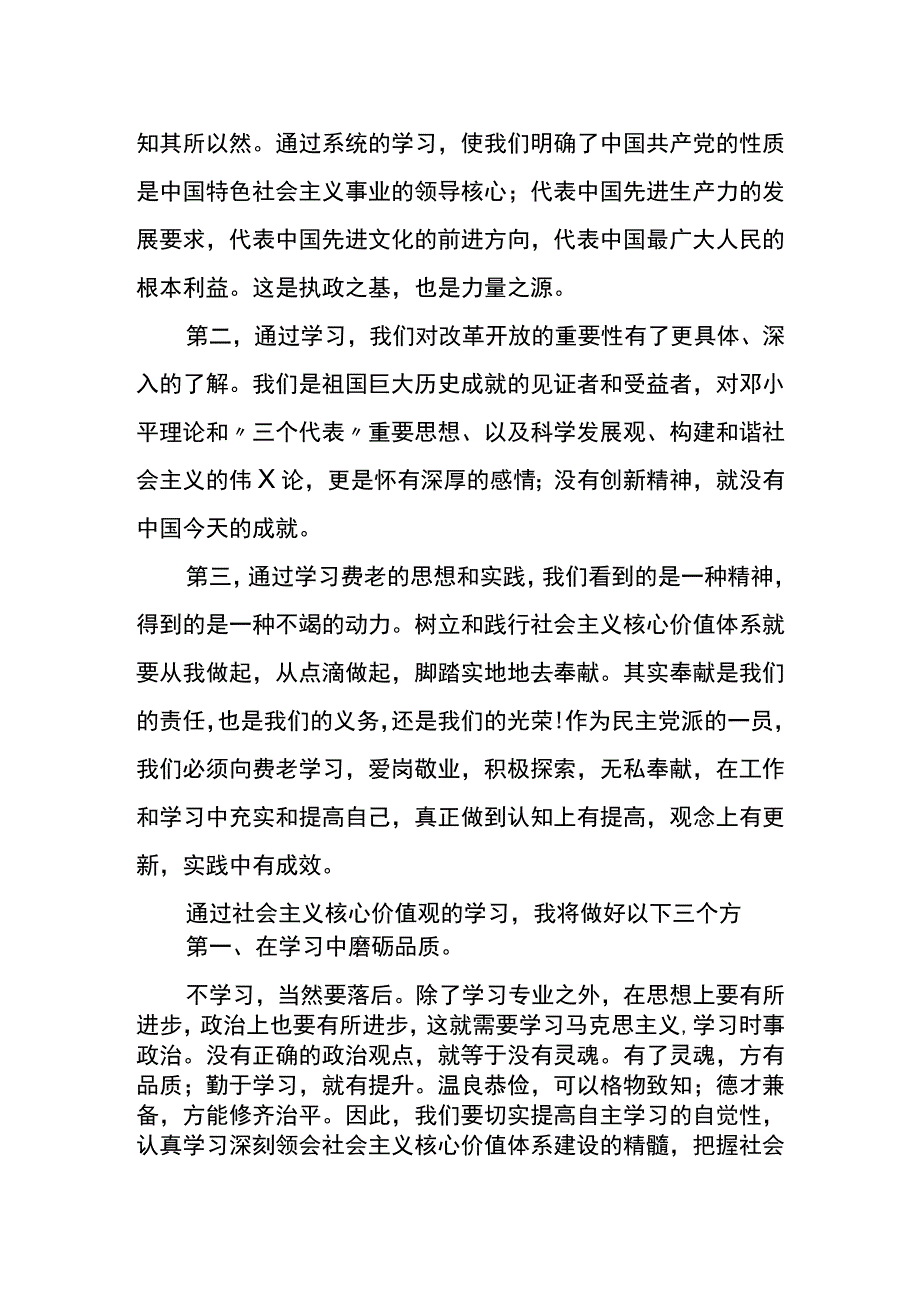 知其所以然。通过系统的学习，使我们明确了中国共产党的性质是中国特色社会主义事业的领导核心；代表中国先进生产力的发展要求，代表中国先进文化的前进方向，代表中国最广大人民的根本利益。这是执政之基，也是力量之源。

第二，通过学习，我们对改革开放的重要性有了更具体、深入的了解。我们是祖国巨大历史成就的见证者和受益者，对邓小平理论和〃三个代表〃重要思想、以及科学发展观、构建和谐社会主义的伟X论，更是怀有深厚的感情；没有创新精神，就没有中国今天的成就。

第三，通过学习费老的思想和实践，我们看到的是一种精神，得到的是一种不竭的动力。树立和践行社会主义核心价值体系就要从我做起，从点滴做起，脚踏实地地去奉献。其实奉献是我们的责任，也是我们的义务，还是我们的光荣！作为民主党派的一员，我们必须向费老学习，爱岗敬业，积极探索，无私奉献，在工作和学习中充实和提高自己，真正做到认知上有提高，观念上有更新，实践中有成效。

通过社会主义核心价值观的学习，我将做好以下三个方
第一、在学习中磨砺品质。

不学习，当然要落后。除了学习专业之外，在思想上要有所进步，政治上也要有所进步，这就需要学习马克思主义，学习时事政治。没有正确的政治观点，就等于没有灵魂。有了灵魂，方有品质；勤于学习，就有提升。温良恭俭，可以格物致知；德才兼备，方能修齐治平。因此，我们要切实提高自主学习的自觉性，认真学习深刻领会社会主义核心价值体系建设的精髓，把握社会